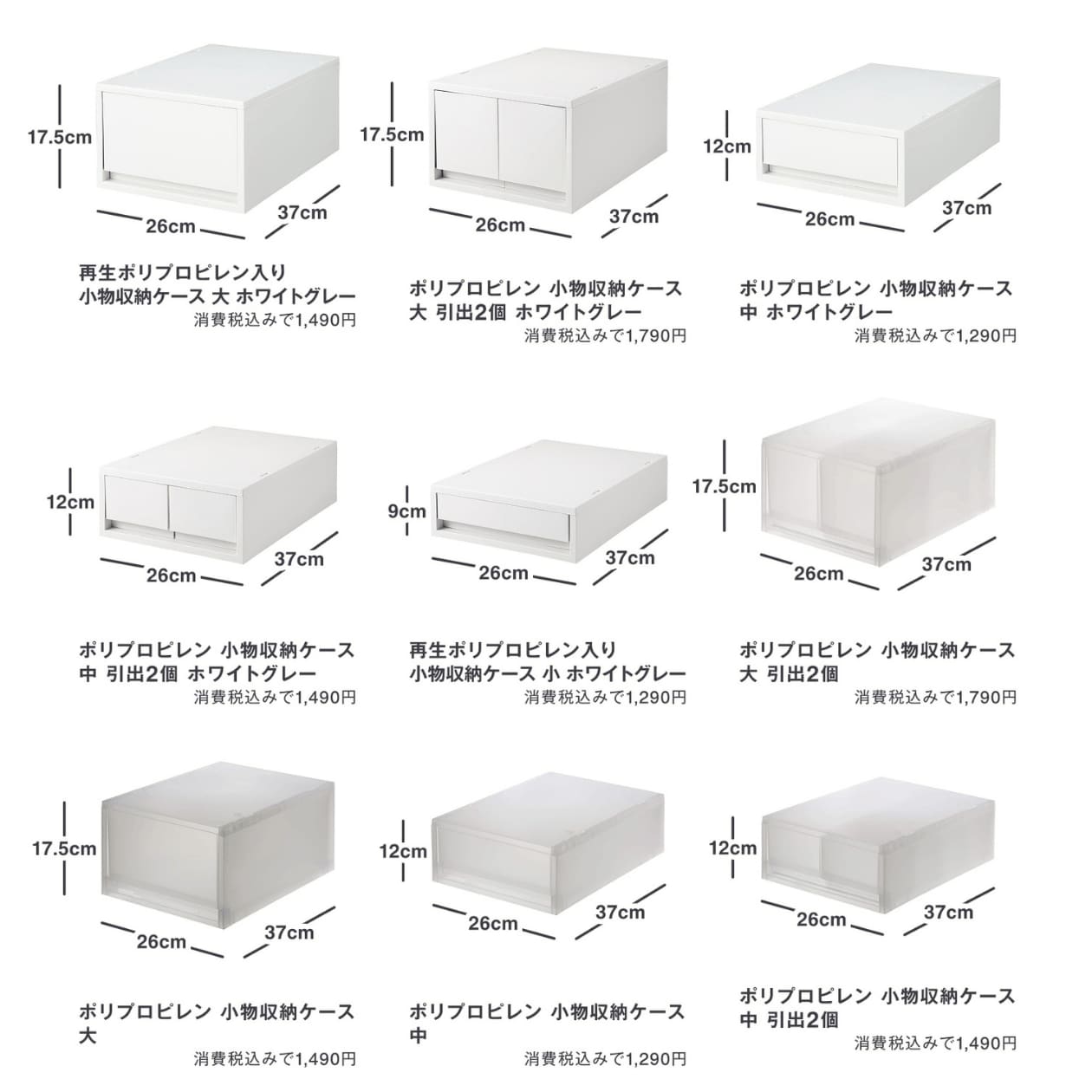 17.5cm
26cm
37cm

再生ポリプロピレン入り
小物収納ケース 大 ホワイトグレー
消費税込みで1,490円

17.5cm
26cm
37cm

ポリプロピレン 小物収納ケース
大 引出2個 ホワイトグレー
消費税込みで1,790円

12cm
26cm
37cm

ポリプロピレン 小物収納ケース
中 ホワイトグレー
消費税込みで1,290円

12cm
26cm
37cm

ポリプロピレン 小物収納ケース
中 引出2個 ホワイトグレー
消費税込みで1,490円

9cm
26cm
37cm

再生ポリプロピレン入り
小物収納ケース 小 ホワイトグレー
消費税込みで1,290円

17.5cm
26cm
37cm

ポリプロピレン 小物収納ケース
大 引出2個
消費税込みで1,790円

17.5cm
26cm
37cm

ポリプロピレン 小物収納ケース
大
消費税込みで1,490円

12cm
26cm
37cm

ポリプロピレン 小物収納ケース
中
消費税込みで1,290円

12cm
26cm
37cm

ポリプロピレン 小物収納ケース
中 引出2個
消費税込みで1,490円